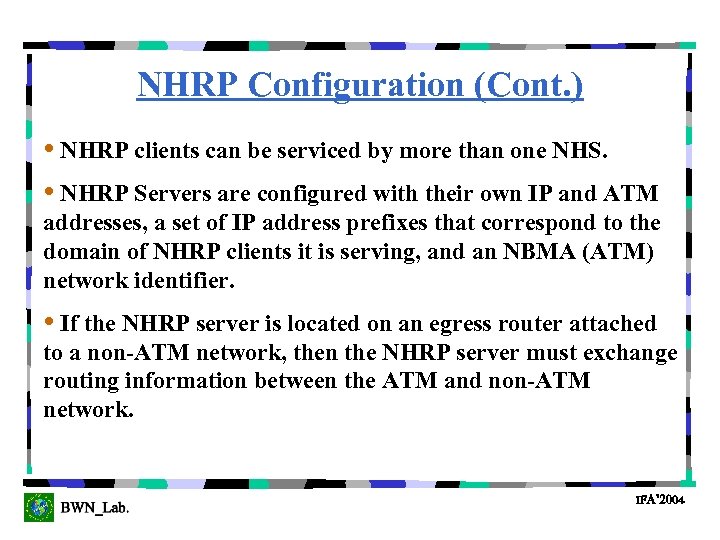 NHRP Configuration (Cont.)

• NHRP clients can be serviced by more than one NHS.

• NHRP Servers are configured with their own IP and ATM addresses, a set of IP address prefixes that correspond to the domain of NHRP clients it is serving, and an NBMA (ATM) network identifier.

• If the NHRP server is located on an egress router attached to a non-ATM network, then the NHRP server must exchange routing information between the ATM and non-ATM network.

BWN_Lab.

IFA'2004